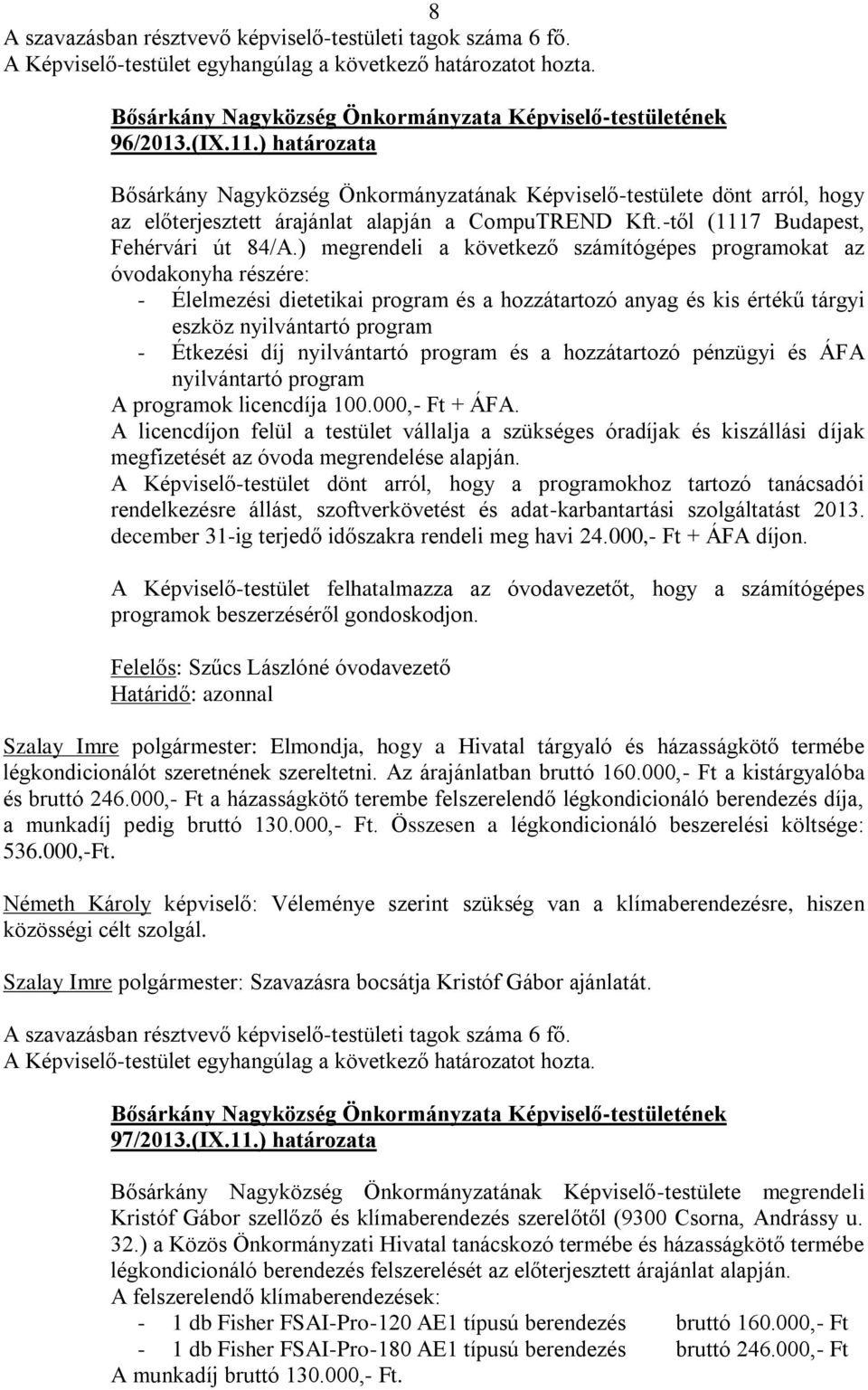 8

A szavazásban résztvevő képviselő-testületi tagok száma 6 fő.
A Képviselő-testület egyhangúlag a következő határozatot hozta.

Bősárkány Nagyközség Önkormányzata Képviselő-testületének 96/2013.(IX.11.) határozata

Bősárkány Nagyközség Önkormányzatának Képviselő-testülete dönt arról, hogy az előterjesztett árajánlat alapján a CompuTREND Kft.-től (1117 Budapest, Fehérvári út 84/A.) megrendeli a következő számítógépes programokat az óvodakonyha részére:
- Élelmezési dietetikai program és a hozzátartozó anyag és kis értékű tárgyi eszköz nyilvántartó program
- Étkezési díj nyilvántartó program és a hozzátartozó pénzügyi és ÁFA nyilvántartó program
A programok licencdíja 100.000,- Ft + ÁFA.
A licencdíjon felül a testület vállalja a szükséges óradíjak és kiszállási díjak megfizetését az óvoda megrendelése alapján.
A Képviselő-testület dönt arról, hogy a programokhoz tartozó tanácsadói rendelkezésre állást, szoftverkövetést és adat-karbantartási szolgáltatást 2013. december 31-ig terjedő időszakra rendeli meg havi 24.000,- Ft + ÁFA díjon.

A Képviselő-testület felhatalmazza az óvodavezetőt, hogy a számítógépes programok beszerzéséről gondoskodjon.

Felelős: Szűcs Lászlóné óvodavezető
Határidő: azonnal

Szalay Imre polgármester: Elmondja, hogy a Hivatal tárgyaló és házasságkötő termébe légkondicionálót szeretnének szereltetni. Az árajánlatban bruttó 160.000,- Ft a kistárgyalóba és bruttó 246.000,- Ft a házasságkötő terembe felszerelendő légkondicionáló berendezés díja, a munkadíj pedig bruttó 130.000,- Ft. Összesen a légkondicionáló beszerelési költsége: 536.000,-Ft.

Németh Károly képviselő: Véleménye szerint szükség van a klímaberendezésre, hiszen közösségi célt szolgál.

Szalay Imre polgármester: Szavazásra bocsátja Kristóf Gábor ajánlatát.

A szavazásban résztvevő képviselő-testületi tagok száma 6 fő.
A Képviselő-testület egyhangúlag a következő határozatot hozta.

Bősárkány Nagyközség Önkormányzata Képviselő-testületének 97/2013.(IX.11.) határozata

Bősárkány Nagyközség Önkormányzatának Képviselő-testülete megrendeli Kristóf Gábor szellőző és klímaberendezés szerelőtől (9300 Csorna, Andrássy u. 32.) a Közös Önkormányzati Hivatal tanácskozó termébe és házasságkötő termébe légkondicionáló berendezés felszerelését az előterjesztett árajánlat alapján.
A felszerelendő klímaberendezések:
- 1 db Fisher FSAI-Pro-120 AE1 típusú berendezés bruttó 160.000,- Ft
- 1 db Fisher FSAI-Pro-180 AE1 típusú berendezés bruttó 246.000,- Ft
A munkadíj bruttó 130.000,- Ft.